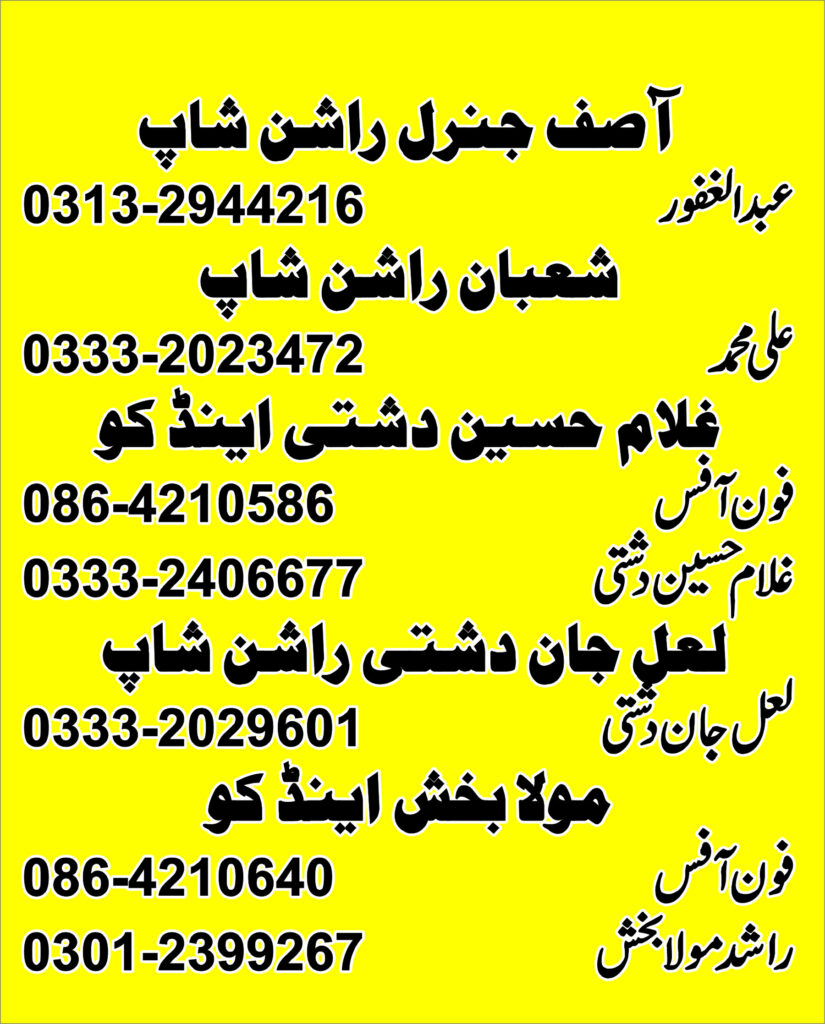 آصف جنرل راشن شاپ

عبدالغفور 0313-2944216

شعبان راشن شاپ

علی محمد 0333-2023472

غلام حسین دشتی اینڈ کو

فون آفس 086-4210586

غلام حسین دشتی 0333-2406677

لعل جان دشتی راشن شاپ

لعل جان دشتی 0333-2029601

مولا بخش اینڈ کو

فون آفس 086-4210640

راشد مولا بخش 0301-2399267